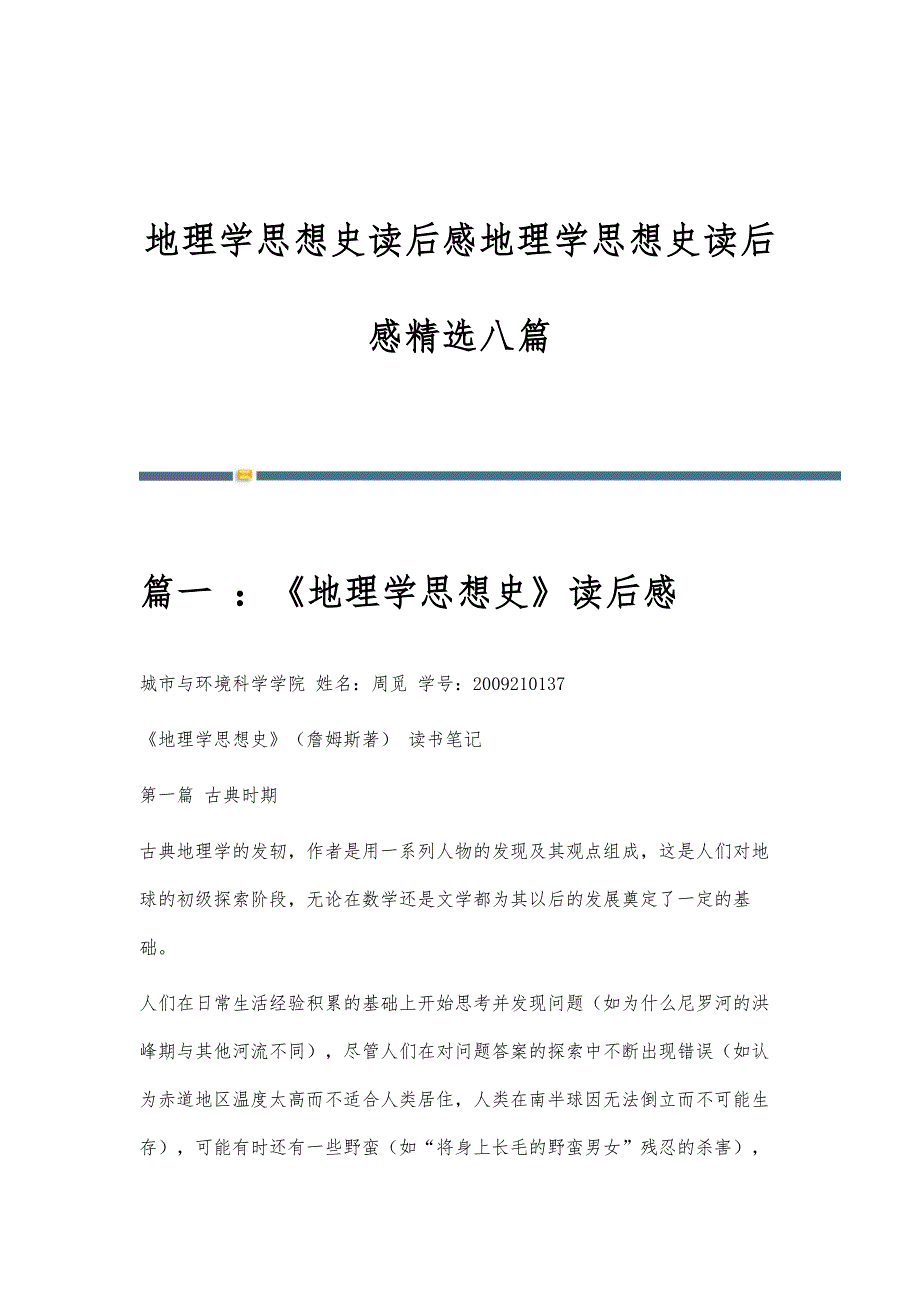 地理学思想史读后感地理学思想史读后感精选八篇

篇一 ：《地理学思想史》读后感

城市与环境科学学院 姓名：周觅 学号：2009210137

《地理学思想史》（詹姆斯著） 读书笔记

第一篇 古典时期

古典地理学的发轫，作者是用一系列人物的发现及其观点组成，这是人们对地球的初级探索阶段，无论在数学还是文学都为其以后的发展奠定了一定的基础。

人们在日常生活经验积累的基础上开始思考并发现问题（如为什么尼罗河的洪峰期与其他河流不同），尽管人们在对问题答案的探索中不断出现错误（如认为赤道地区温度太高而不适合人类居住，人类在南半球因无法倒立而不可能生存），可能有时还有一些野蛮（如“将身上长毛的野蛮男女”残忍的杀害），